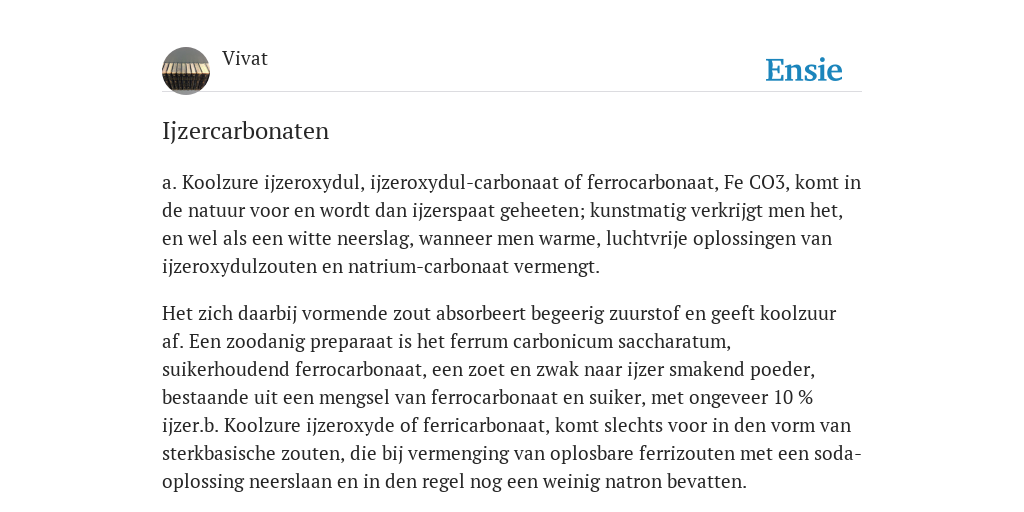 Vivat

Ensie

Ijzercarbonaten

a. Koolzure ijzeroxydul, ijzeroxydul-carbonaat of ferrocarbonaat, Fe CO3, komt in de natuur voor en wordt dan ijzerspaat geheeten; kunstmatig verkrijgt men het, en wel als een witte neerslag, wanneer men warme, luchtvrije oplossingen van ijzeroxydulzouten en natrium-carbonaat vermengt.

Het zich daarbij vormende zout absorbeert begeerig zuurstof en geeft koolzuur af. Een zoodanig preparaat is het ferrum carbonicum saccharatum, suikerhoudend ferrocarbonaat, een zoet en zwak naar ijzer smakend poeder, bestaande uit een mengsel van ferrocarbonaat en suiker, met ongeveer 10 % ijzer.b. Koolzure ijzeroxyde of ferricarbonaat, komt slechts voor in den vorm van sterkbasische zouten, die bij vermenging van oplosbare ferrizouten met een soda-oplossing neerslaan en in den regel nog een weinig natron bevatten.